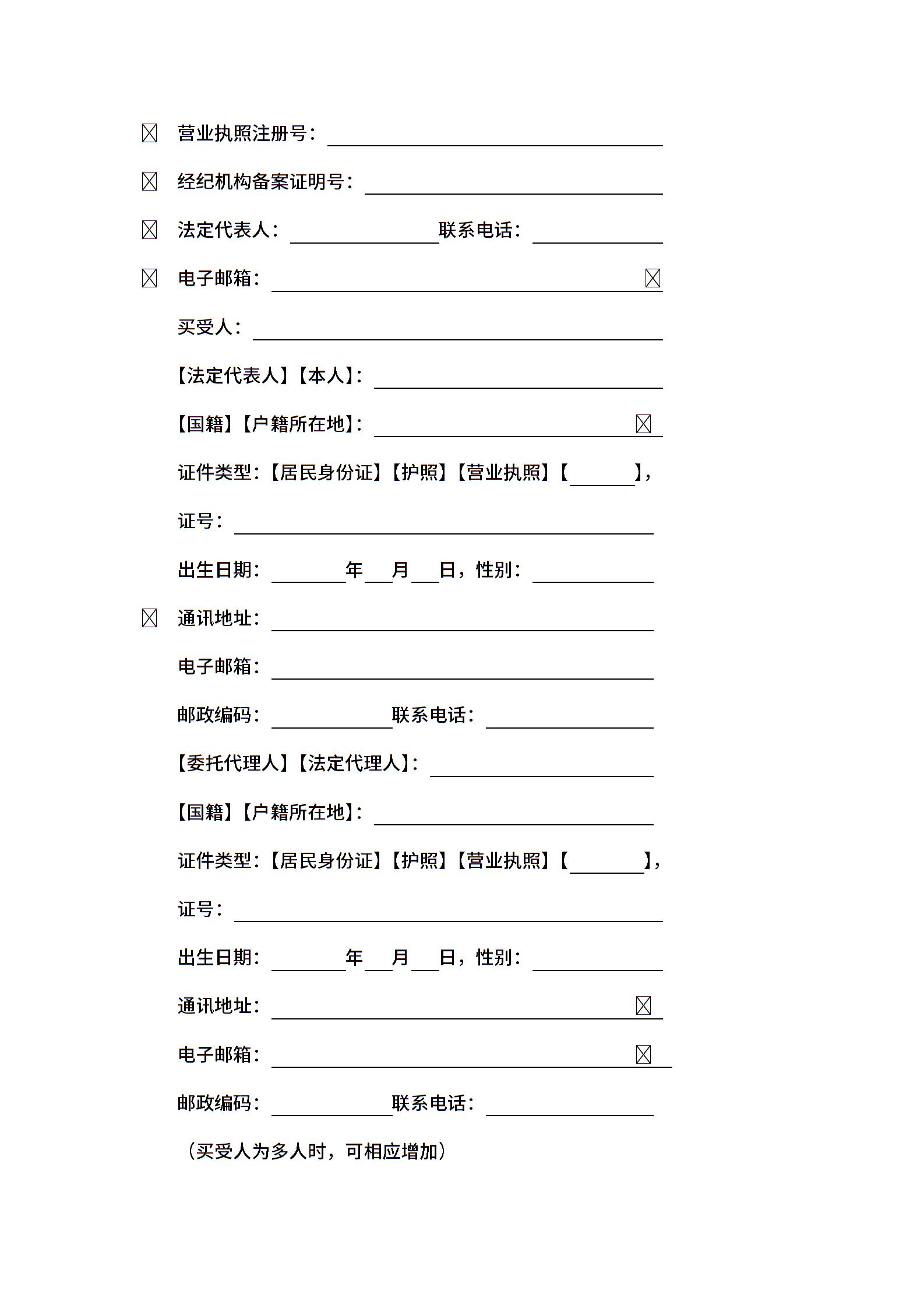 营业执照注册号：

经纪机构备案证明号：

法定代表人：　　　　　　联系电话：

电子邮箱：

买受人：

【法定代表人】【本人】：

【国籍】【户籍所在地】：

证件类型：【居民身份证】【护照】【营业执照】【　　　】，

证号：

出生日期：　　　年　　月　　日，性别：

通讯地址：

电子邮箱：

邮政编码：　　　　　联系电话：

【委托代理人】【法定代理人】：

【国籍】【户籍所在地】：

证件类型：【居民身份证】【护照】【营业执照】【　　　】，

证号：

出生日期：　　　年　　月　　日，性别：

通讯地址：

电子邮箱：

邮政编码：　　　　　联系电话：

（买受人为多人时，可相应增加）